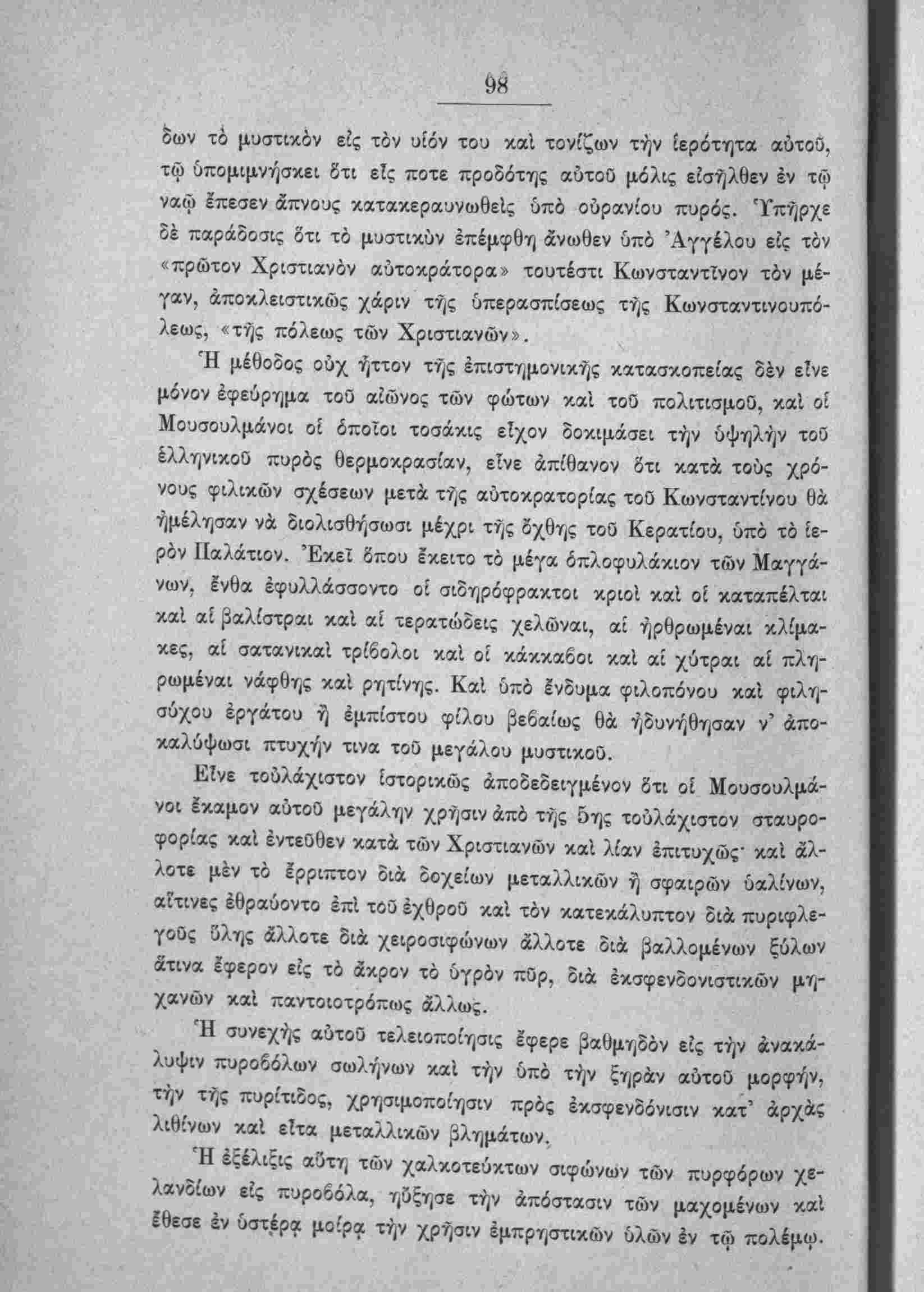 98

δων τὸ μυστικὸν εἰς τὸν υἱόν του καὶ τονίζων τὴν ἱερότητα αὐτοῦ, τῷ ὑπομιμνήσκει ὅτι εἷς ποτε προδότης αὐτοῦ μόλις εἰσῆλθεν ἐν τῷ ναῷ ἔπεσεν ἄπνους κατακεραυνωθεὶς ὑπὸ οὐρανίου πυρός. Ὑπῆρχε δὲ παράδοσις ὅτι τὸ μυστικὸν ἐπέμφθη ἄνωθεν ὑπὸ Ἀγγέλου εἰς τὸν «πρῶτον Χριστιανὸν αὐτοκράτορα» τουτέστι Κωνσταντῖνον τὸν μέγαν, ἀποκλειστικῶς χάριν τῆς ὑπερασπίσεως τῆς Κωνσταντινουπόλεως, «τῆς πόλεως τῶν Χριστιανῶν».

Ἡ μέθοδος οὐχ ἧττον τῆς ἐπιστημονικῆς κατασκοπείας δὲν εἶνε μόνον ἐφεύρημα τοῦ αἰῶνος τῶν φώτων καὶ τοῦ πολιτισμοῦ, καὶ οἱ Μουσουλμάνοι οἱ ὁποῖοι τοσάκις εἶχον δοκιμάσει τὴν ὑψηλὴν τοῦ ἑλληνικοῦ πυρὸς θερμοκρασίαν, εἶνε ἀπίθανον ὅτι κατὰ τοὺς χρόνους φιλικῶν σχέσεων μετὰ τῆς αὐτοκρατορίας τοῦ Κωνσταντίνου θὰ ἠμέλησαν νὰ διολισθήσωσι μέχρι τῆς ὄχθης τοῦ Κερατίου, ὑπὸ τὸ ἱερὸν Παλάτιον. Ἐκεῖ ὅπου ἔκειτο τὸ μέγα ὁπλοφυλάκιον τῶν Μαγγάνων, ἔνθα ἐφυλλάσσοντο οἱ σιδηρόφρακτοι κριοὶ καὶ οἱ καταπέλται καὶ αἱ βαλίστραι καὶ αἱ τερατώδεις χελῶναι, αἱ ἠρθρωμέναι κλίμακες, αἱ σατανικαὶ τρίβολοι καὶ οἱ κάκκαβοι καὶ αἱ χύτραι αἱ πληρωμέναι νάφθης καὶ ρητίνης. Καὶ ὑπὸ ἔνδυμα φιλοπόνου καὶ φιλησύχου ἐργάτου ἢ ἐμπίστου φίλου βεβαίως θὰ ἠδυνήθησαν ν' ἀποκαλύψωσι πτυχήν τινα τοῦ μεγάλου μυστικοῦ.

Εἶνε τοὐλάχιστον ἱστορικῶς ἀποδεδειγμένον ὅτι οἱ Μουσουλμάνοι ἔκαμον αὐτοῦ μεγάλην χρῆσιν ἀπὸ τῆς 5ης τοὐλάχιστον σταυροφορίας καὶ ἐντεῦθεν κατὰ τῶν Χριστιανῶν καὶ λίαν ἐπιτυχῶς· καὶ ἄλλοτε μὲν τὸ ἔρριπτον διὰ δοχείων μεταλλικῶν ἢ σφαιρῶν ὑαλίνων, αἵτινες ἐθραύοντο ἐπὶ τοῦ ἐχθροῦ καὶ τὸν κατεκάλυπτον διὰ πυριφλεγοῦς ὕλης ἄλλοτε διὰ χειροσιφώνων ἄλλοτε διὰ βαλλομένων ξύλων ἅτινα ἔφερον εἰς τὸ ἄκρον τὸ ὑγρὸν πῦρ, διὰ ἐκσφενδονιστικῶν μηχανῶν καὶ παντοιοτρόπως ἄλλως.

Ἡ συνεχὴς αὐτοῦ τελειοποίησις ἔφερε βαθμηδὸν εἰς τὴν ἀνακάλυψιν πυροβόλων σωλήνων καὶ τὴν ὑπὸ τὴν ξηρὰν αὐτοῦ μορφήν, τὴν τῆς πυρίτιδος, χρησιμοποίησιν πρὸς ἐκσφενδόνισιν κατ' ἀρχὰς λιθίνων καὶ εἶτα μεταλλικῶν βλημάτων.

Ἡ ἐξέλιξις αὕτη τῶν χαλκοτεύκτων σιφώνων τῶν πυρφόρων χελανδίων εἰς πυροβόλα, ηὔξησε τὴν ἀπόστασιν τῶν μαχομένων καὶ ἔθεσε ἐν ὑστέρᾳ μοίρᾳ τὴν χρῆσιν ἐμπρηστικῶν ὑλῶν ἐν τῷ πολέμῳ.